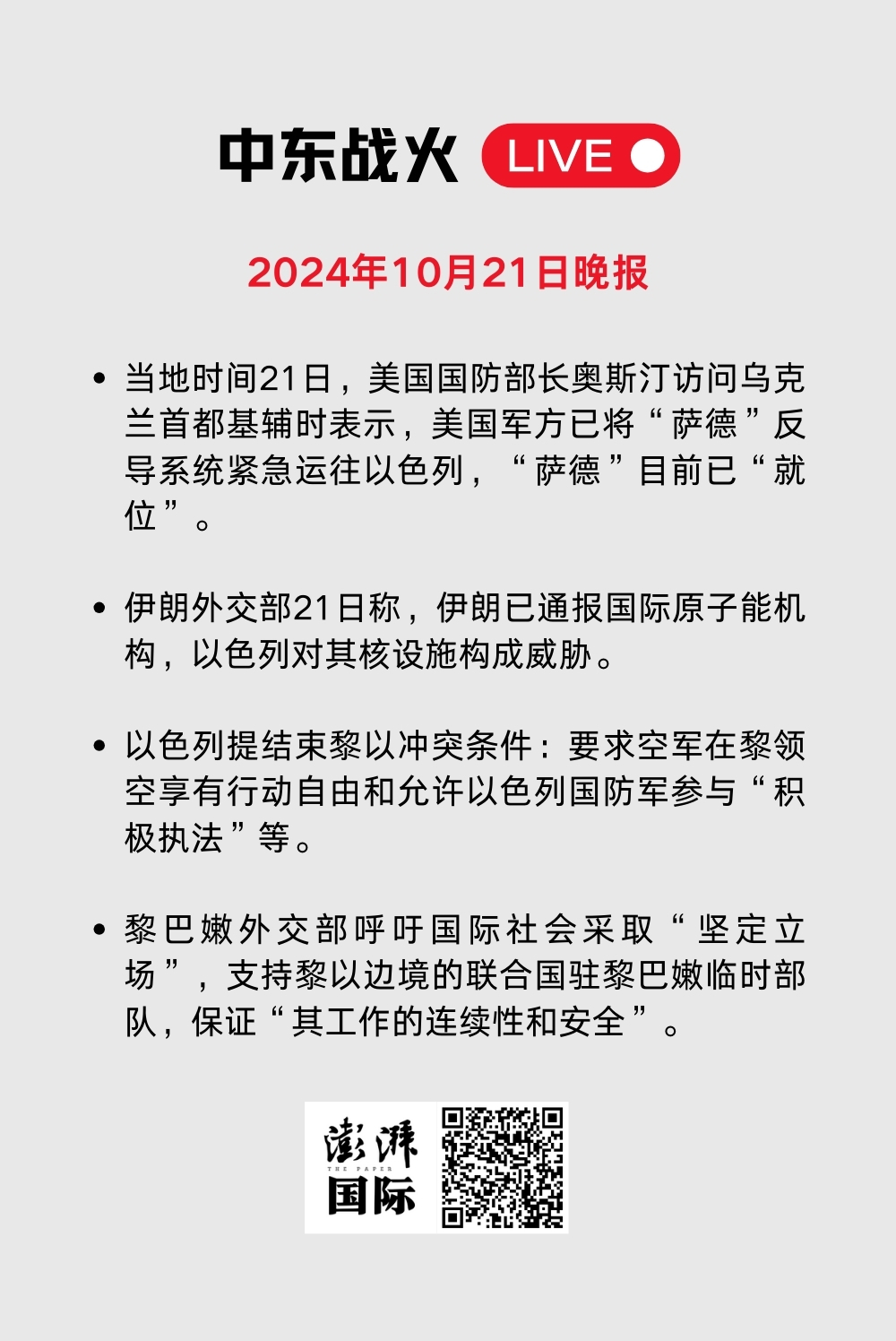 中东战火 LIVE

2024年10月21日晚报

• 当地时间21日，美国国防部长奥斯汀访问乌克兰首都基辅时表示，美国军方已将“萨德”反导系统紧急运往以色列，“萨德”目前已“就位”。

• 伊朗外交部21日称，伊朗已通报国际原子能机构，以色列对其核设施构成威胁。

• 以色列提结束黎以冲突条件：要求空军在黎领空享有行动自由和允许以色列国防军参与“积极执法”等。

• 黎巴嫩外交部呼吁国际社会采取“坚定立场”，支持黎以边境的联合国驻黎巴嫩临时部队，保证“其工作的连续性和安全”。

澎湃
THE PAPER
国际